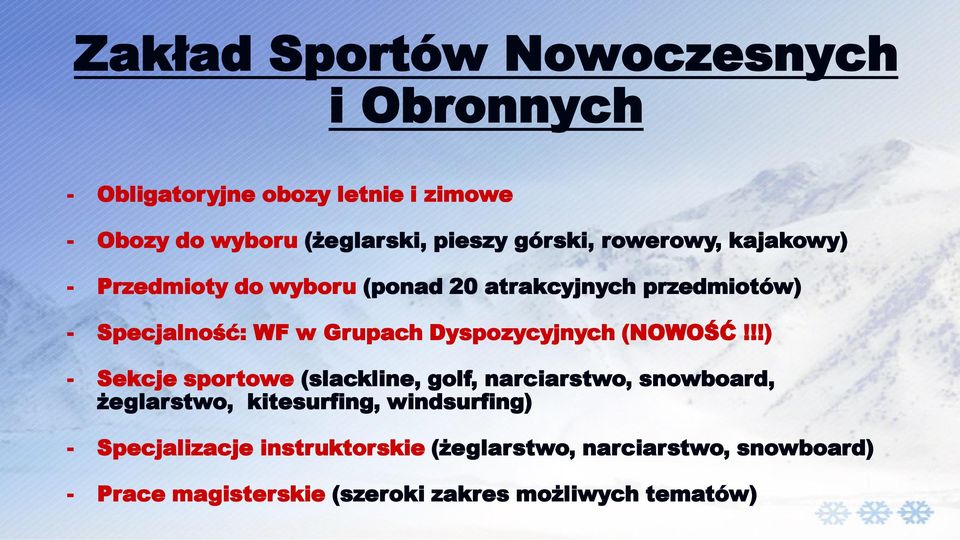 Zakład Sportów Nowoczesnych i Obronnych

- Obligatoryjne obozy letnie i zimowe

- Obozy do wyboru (żeglarski, pieszy górski, rowerowy, kajakowy)

- Przedmioty do wyboru (ponad 20 atrakcyjnych przedmiotów)

- Specjalność: WF w Grupach Dyspozycyjnych (NOWOŚĆ !!!)

- Sekcje sportowe (slackline, golf, narciarstwo, snowboard, żeglarstwo, kitesurfing, windsurfing)

- Specjalizacje instruktorskie (żeglarstwo, narciarstwo, snowboard)

- Prace magisterskie (szeroki zakres możliwych tematów)